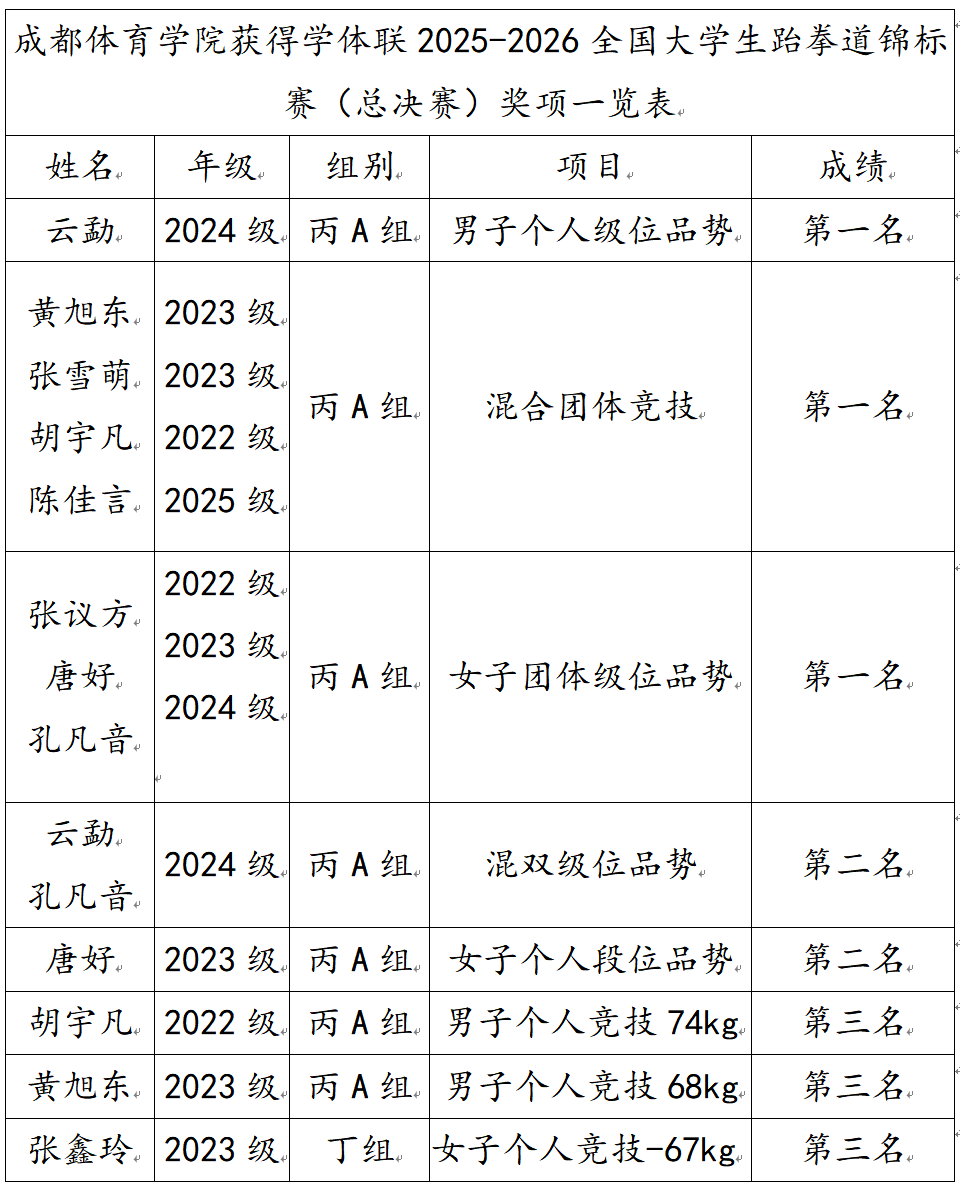 成都体育学院获得学体联 2025-2026 全国大学生跆拳道锦标赛（总决赛）奖项一览表

| 姓名 | 年级 | 组别 | 项目 | 成绩 |
|---|---|---|---|---|
| 云勐 | 2024 级 | 丙 A 组 | 男子个人级位品势 | 第一名 |
| 黄旭东 张雪萌 胡宇凡 陈佳言 | 2023 级 2023 级 2022 级 2025 级 | 丙 A 组 | 混合团体竞技 | 第一名 |
| 张议方 唐好 孔凡音 | 2022 级 2023 级 2024 级 | 丙 A 组 | 女子团体级位品势 | 第一名 |
| 云勐 孔凡音 | 2024 级 | 丙 A 组 | 混双级位品势 | 第二名 |
| 唐好 | 2023 级 | 丙 A 组 | 女子个人段位品势 | 第二名 |
| 胡宇凡 | 2022 级 | 丙 A 组 | 男子个人竞技 74kg | 第三名 |
| 黄旭东 | 2023 级 | 丙 A 组 | 男子个人竞技 68kg | 第三名 |
| 张鑫玲 | 2023 级 | 丁组 | 女子个人竞技-67kg | 第三名 |